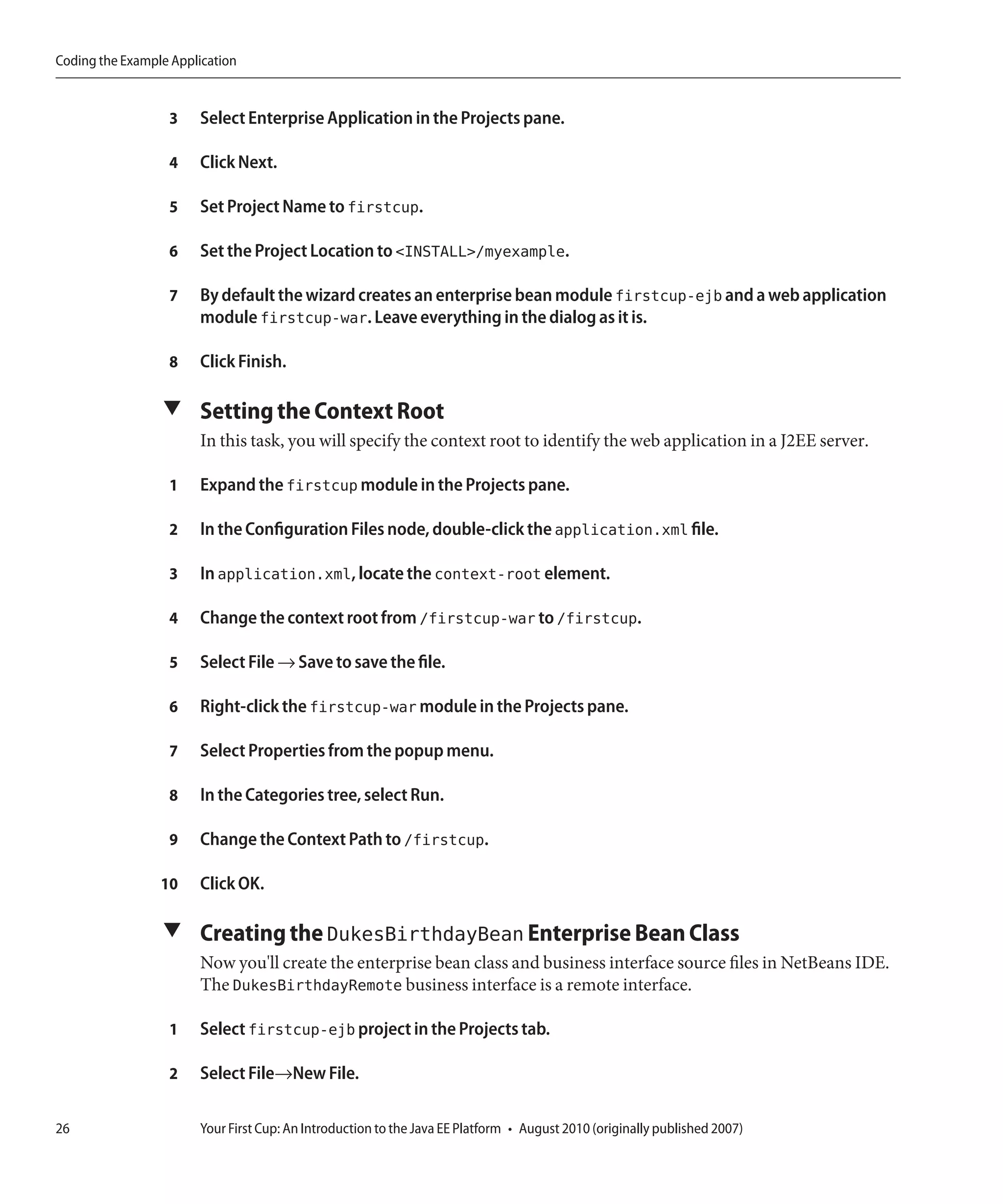 Coding the Example Application

3 Select Enterprise Application in the Projects pane.

4 Click Next.

5 Set Project Name to firstcup.

6 Set the Project Location to <INSTALL>/myexample.

7 By default the wizard creates an enterprise bean module firstcup-ejb and a web application module firstcup-war. Leave everything in the dialog as it is.

8 Click Finish.

Setting the Context Root

In this task, you will specify the context root to identify the web application in a J2EE server.

1 Expand the firstcup module in the Projects pane.

2 In the Configuration Files node, double-click the application.xml file.

3 In application.xml, locate the context-root element.

4 Change the context root from /firstcup-war to /firstcup.

5 Select File → Save to save the file.

6 Right-click the firstcup-war module in the Projects pane.

7 Select Properties from the popup menu.

8 In the Categories tree, select Run.

9 Change the Context Path to /firstcup.

10 Click OK.

Creating the DukesBirthdayBean Enterprise Bean Class

Now you'll create the enterprise bean class and business interface source files in NetBeans IDE. The DukesBirthdayRemote business interface is a remote interface.

1 Select firstcup-ejb project in the Projects tab.

2 Select File→New File.

26 Your First Cup: An Introduction to the Java EE Platform • August 2010 (originally published 2007)